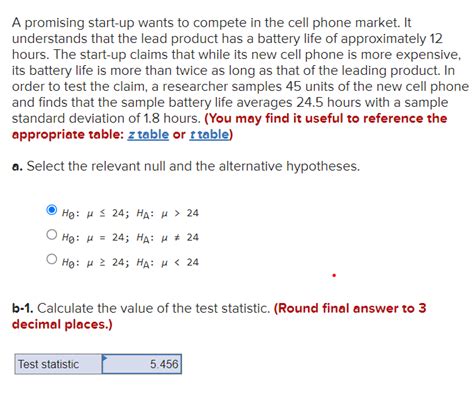 A promising start-up wants to compete in the cell phone market. It understands that the lead product has a battery life of approximately 12 hours. The start-up claims that while its new cell phone is more expensive, its battery life is more than twice as long as that of the leading product. In order to test the claim, a researcher samples 45 units of the new cell phone and finds that the sample battery life averages 24.5 hours with a sample standard deviation of 1.8 hours. (You may find it useful to reference the appropriate table: z table or t table)

a. Select the relevant null and the alternative hypotheses.

$H_0$: $\mu \leq 24$; $H_A$: $\mu > 24$
$H_0$: $\mu = 24$; $H_A$: $\mu \neq 24$
$H_0$: $\mu \geq 24$; $H_A$: $\mu < 24$

b-1. Calculate the value of the test statistic. (Round final answer to 3 decimal places.)

| Test statistic | 5.456 |
|---|---|